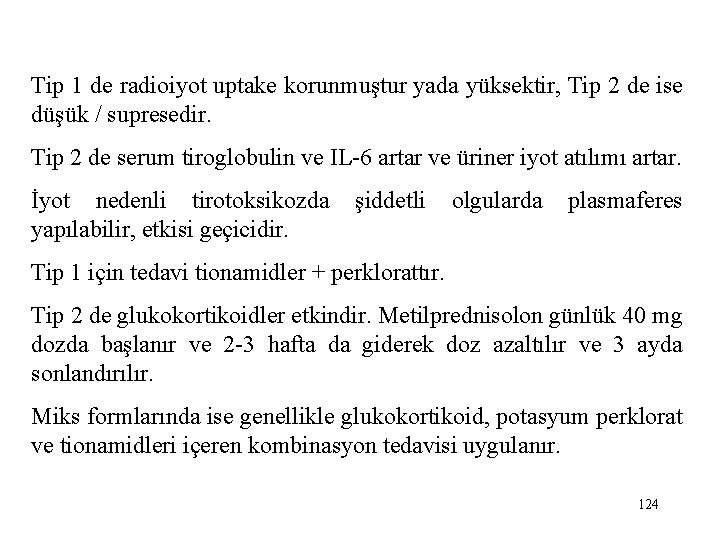 Tip 1 de radioiyot uptake korunmuştur yada yüksektir, Tip 2 de ise düşük / supresedir.

Tip 2 de serum tiroglobulin ve IL-6 artar ve üriner iyot atılımı artar.

İyot nedenli tirotoksikozda şiddetli olgularda plasmaferes yapılabilir, etkisi geçicidir.

Tip 1 için tedavi tionamidler + perklorattır.

Tip 2 de glukokortikoidler etkindir. Metilprednisolon günlük 40 mg dozda başlanır ve 2-3 hafta da giderek doz azaltılır ve 3 ayda sonlandırılır.

Miks formlarında ise genellikle glukokortikoid, potasyum perklorat ve tionamidleri içeren kombinasyon tedavisi uygulanır.

124